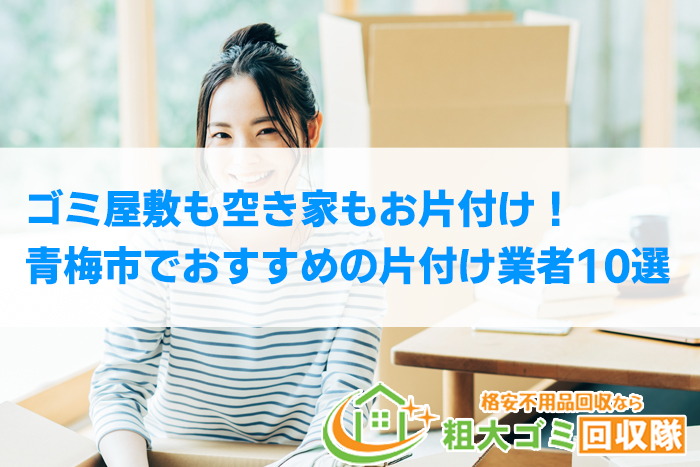 ゴミ屋敷も空き家もお片付け！
青梅市でおすすめの片付け業者10選

格安不用品回収なら
粗大ゴミ回収隊